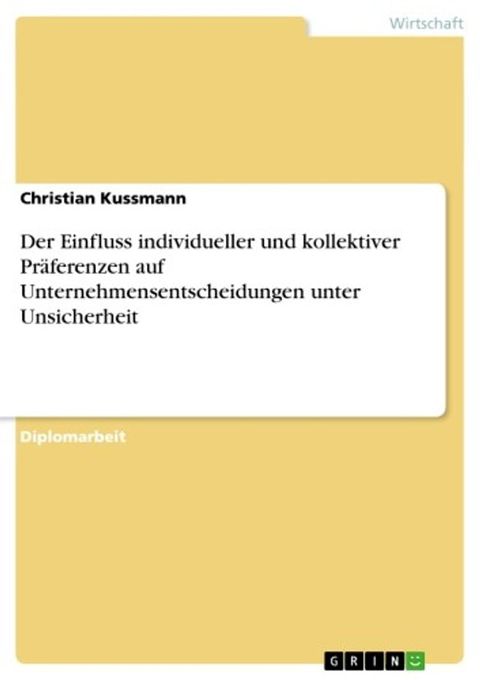 Wirtschaft

Christian Kussmann

Der Einfluss individueller und kollektiver Präferenzen auf Unternehmensentscheidungen unter Unsicherheit

Diplomarbeit

GRIN